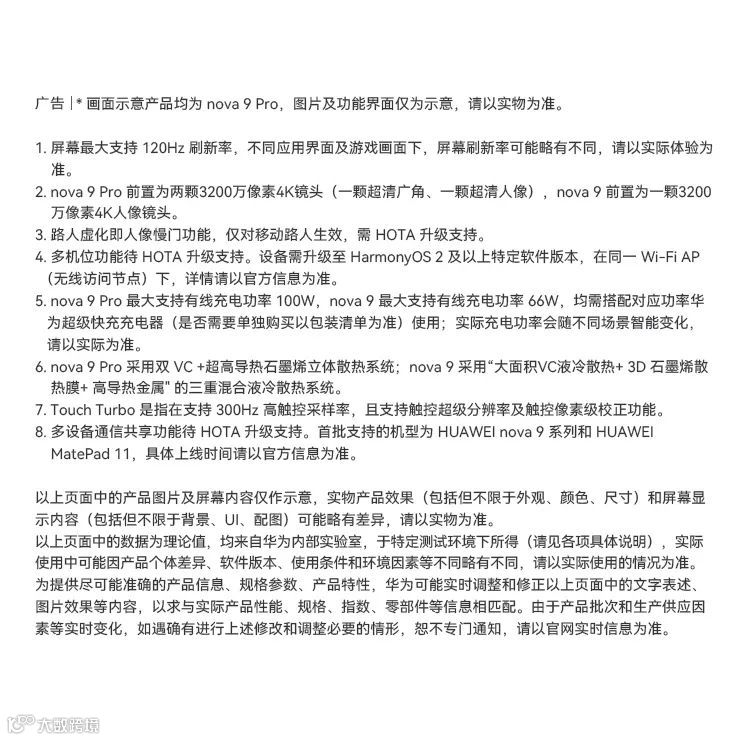 广告 | * 画面示意产品均为 nova 9 Pro，图片及功能界面仅为示意，请以实物为准。

1. 屏幕最大支持 120Hz 刷新率，不同应用界面及游戏画面下，屏幕刷新率可能略有不同，请以实际体验为准。
2. nova 9 Pro 前置为两颗3200万像素4K镜头（一颗超清广角、一颗超清人像），nova 9 前置为一颗3200万像素4K人像镜头。
3. 路人虚化即人像慢门功能，仅对移动路人生效，需 HOTA 升级支持。
4. 多机位功能待 HOTA 升级支持。设备需升级至 HarmonyOS 2 及以上特定软件版本，在同一 Wi-Fi AP（无线访问节点）下，详情请以官方信息为准。
5. nova 9 Pro 最大支持有线充电功率 100W，nova 9 最大支持有线充电功率 66W，均需搭配对应功率华为超级快充充电器（是否需要单独购买以包装清单为准）使用；实际充电功率会随不同场景智能变化，请以实际为准。
6. nova 9 Pro 采用双 VC +超高导热石墨烯立体散热系统；nova 9 采用“大面积VC液冷散热+ 3D 石墨烯散热膜+ 高导热金属" 的三重混合液冷散热系统。
7. Touch Turbo 是指在支持 300Hz 高触控采样率，且支持触控超级分辨率及触控像素级校正功能。
8. 多设备通信共享功能待 HOTA 升级支持。首批支持的机型为 HUAWEI nova 9 系列和 HUAWEI MatePad 11，具体上线时间请以官方信息为准。

以上页面中的产品图片及屏幕内容仅作示意，实物产品效果（包括但不限于外观、颜色、尺寸）和屏幕显示内容（包括但不限于背景、UI、配图）可能略有差异，请以实物为准。
以上页面中的数据为理论值，均来自华为内部实验室，于特定测试环境下所得（请见各项具体说明），实际使用中可能因产品个体差异、软件版本、使用条件和环境因素等不同略有不同，请以实际使用的情况为准。
为提供尽可能准确的产品信息、规格参数、产品特性，华为可能实时调整和修正以上页面中的文字表述、图片效果等内容，以求与实际产品性能、规格、指数、零部件等信息相匹配。由于产品批次和生产供应因素等实时变化，如遇确有进行上述修改和调整必要的情形，恕不专门通知，请以官网实时信息为准。

大数跨境